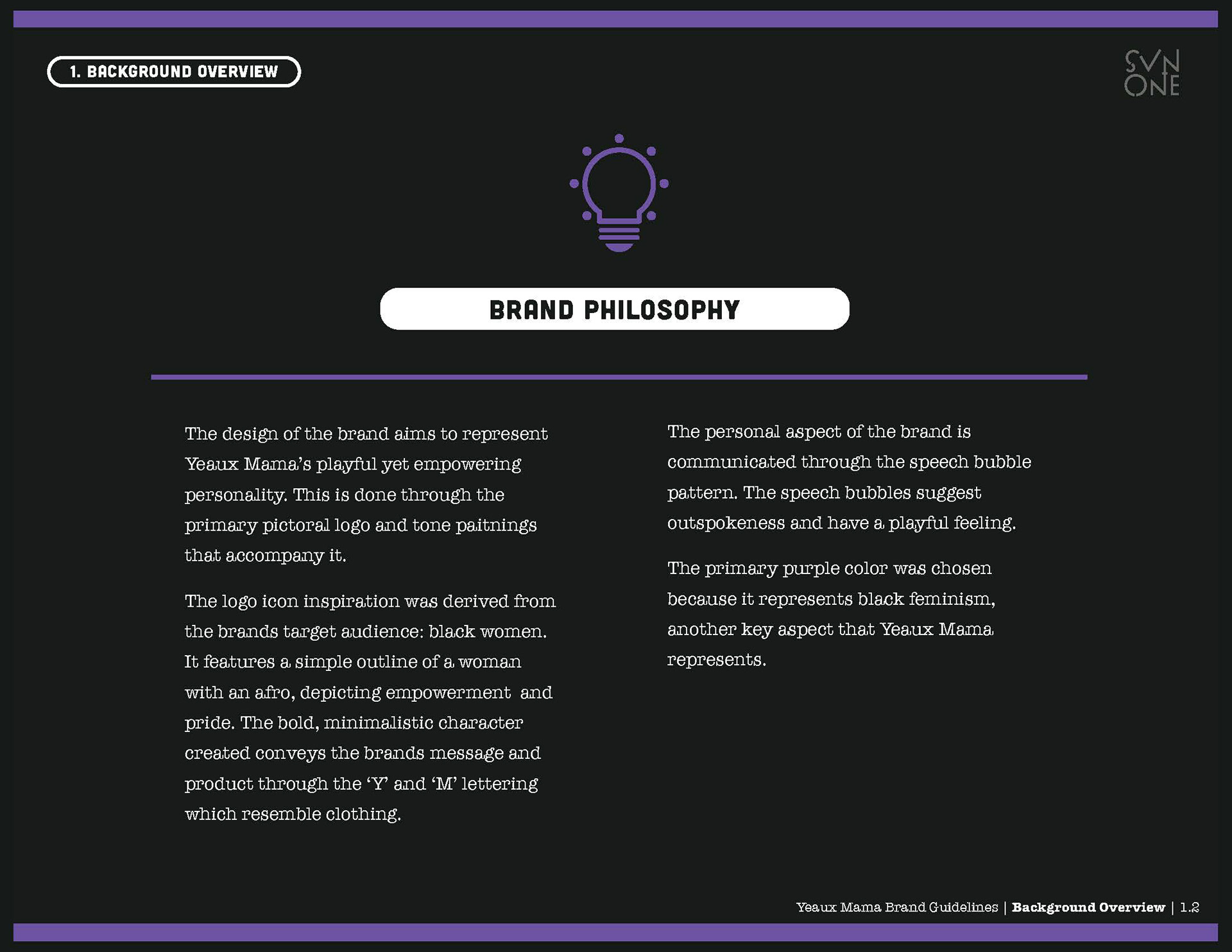 1. BACKGROUND OVERVIEW

SVN ONE

BRAND PHILOSOPHY

The design of the brand aims to represent Yeaux Mama's playful yet empowering personality. This is done through the primary pictoral logo and tone paitnings that accompany it.

The logo icon inspiration was derived from the brands target audience: black women. It features a simple outline of a woman with an afro, depicting empowerment and pride. The bold, minimalistic character created conveys the brands message and product through the 'Y' and 'M' lettering which resemble clothing.

The personal aspect of the brand is communicated through the speech bubble pattern. The speech bubbles suggest outspokeness and have a playful feeling.

The primary purple color was chosen because it represents black feminism, another key aspect that Yeaux Mama represents.

Yeaux Mama Brand Guidelines | Background Overview | 1.2